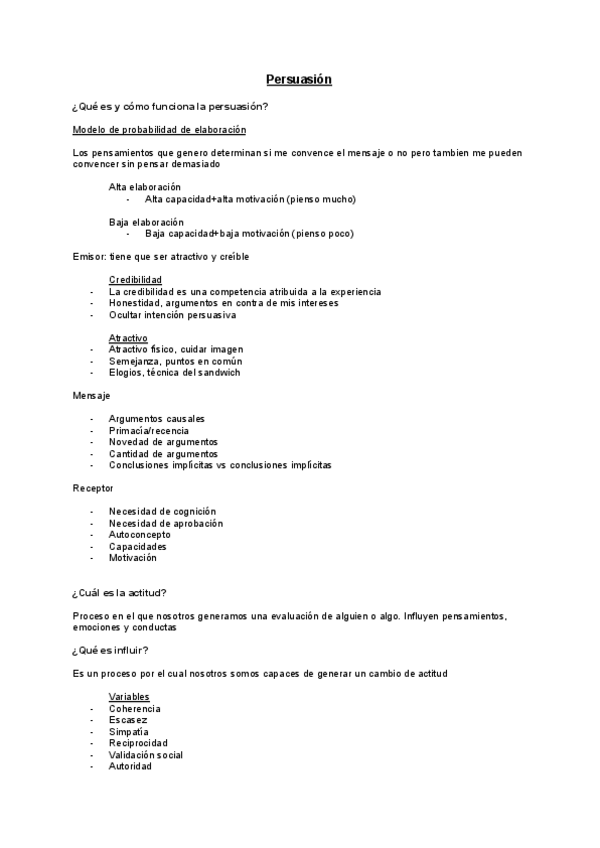 Persuasión

¿Qué es y cómo funciona la persuasión?

Modelo de probabilidad de elaboración

Los pensamientos que genero determinan si me convence el mensaje o no pero tambien me pueden convencer sin pensar demasiado

Alta elaboración
- Alta capacidad+alta motivación (pienso mucho)

Baja elaboración
- Baja capacidad+baja motivación (pienso poco)

Emisor: tiene que ser atractivo y creíble

Credibilidad
- La credibilidad es una competencia atribuida a la experiencia
- Honestidad, argumentos en contra de mis intereses
- Ocultar intención persuasiva

Atractivo
- Atractivo físico, cuidar imagen
- Semejanza, puntos en común
- Elogios, técnica del sandwich

Mensaje

- Argumentos causales
- Primacía/recencia
- Novedad de argumentos
- Cantidad de argumentos
- Conclusiones implícitas vs conclusiones implícitas

Receptor

- Necesidad de cognición
- Necesidad de aprobación
- Autoconcepto
- Capacidades
- Motivación

¿Cuál es la actitud?

Proceso en el que nosotros generamos una evaluación de alguien o algo. Influyen pensamientos, emociones y conductas

¿Qué es influir?

Es un proceso por el cual nosotros somos capaces de generar un cambio de actitud

Variables
- Coherencia
- Escasez
- Simpatía
- Reciprocidad
- Validación social
- Autoridad